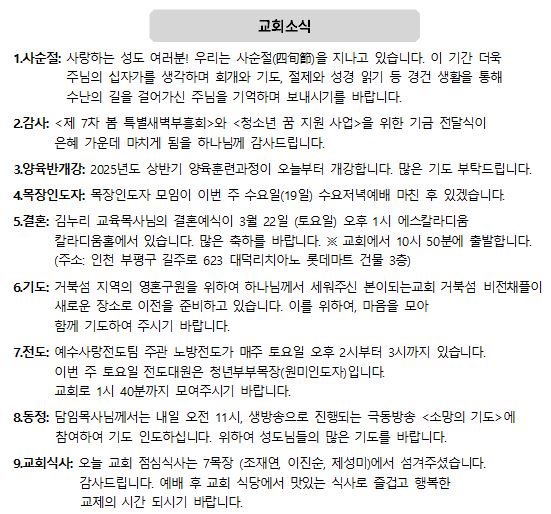 교회소식

1.사순절: 사랑하는 성도 여러분! 우리는 사순절(四旬節)을 지나고 있습니다. 이 기간 더욱 주님의 십자가를 생각하며 회개와 기도, 절제와 성경 읽기 등 경건 생활을 통해 수난의 길을 걸어가신 주님을 기억하며 보내시기를 바랍니다.

2.감사: <제 7차 봄 특별새벽부흥회>와 <청소년 꿈 지원 사업>을 위한 기금 전달식이 은혜 가운데 마치게 됨을 하나님께 감사드립니다.

3.양육반개강: 2025년도 상반기 양육훈련과정이 오늘부터 개강합니다. 많은 기도 부탁드립니다.

4.목장인도자: 목장인도자 모임이 이번 주 수요일(19일) 수요저녁예배 마친 후 있겠습니다.

5.결혼: 김누리 교육목사님의 결혼예식이 3월 22일 (토요일) 오후 1시 에스칼라디움 칼라디움홀에서 있습니다. 많은 축하를 바랍니다. ※ 교회에서 10시 50분에 출발합니다. (주소: 인천 부평구 길주로 623 대덕리치아노 롯데마트 건물 3층)

6.기도: 거북섬 지역의 영혼구원을 위하여 하나님께서 세워주신 본이되는교회 거북섬 비전채플이 새로운 장소로 이전을 준비하고 있습니다. 이를 위하여, 마음을 모아 함께 기도하여 주시기 바랍니다.

7.전도: 예수사랑전도팀 주관 노방전도가 매주 토요일 오후 2시부터 3시까지 있습니다. 이번 주 토요일 전도대원은 청년부부목장(원미인도자)입니다. 교회로 1시 40분까지 모여주시기 바랍니다.

8.동정: 담임목사님께서는 내일 오전 11시, 생방송으로 진행되는 극동방송 <소망의 기도>에 참여하여 기도 인도하십니다. 위하여 성도님들의 많은 기도를 바랍니다.

9.교회식사: 오늘 교회 점심식사는 7목장 (조재연, 이진순, 제성미)에서 섬겨주셨습니다. 감사드립니다. 예배 후 교회 식당에서 맛있는 식사로 즐겁고 행복한 교제의 시간 되시기 바랍니다.